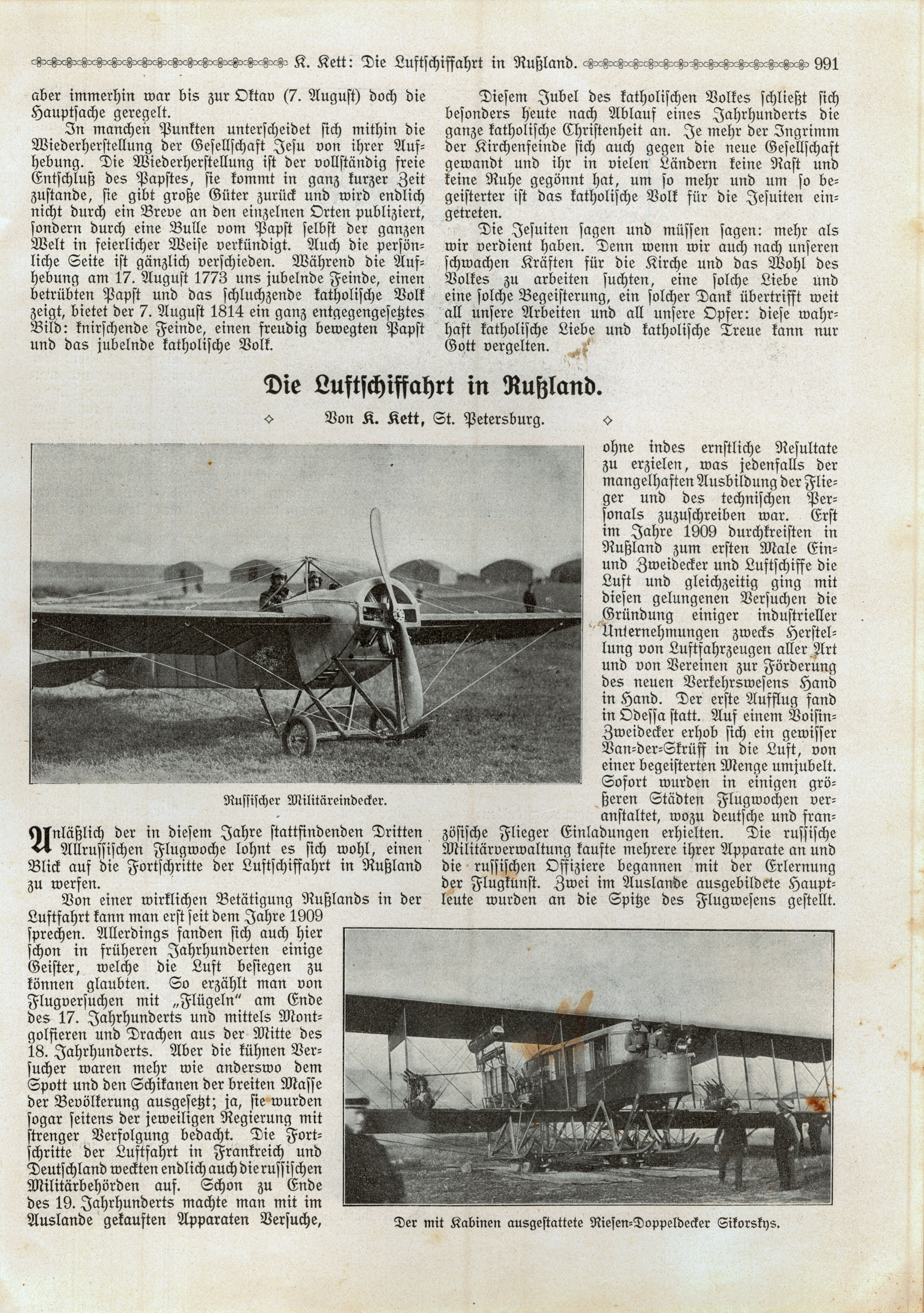 K. Kett: Die Luftschiffahrt in Rußland. 991

aber immerhin war bis zur Oktav (7. August) doch die Hauptsache geregelt.

In manchen Punkten unterscheidet sich mithin die Wiederherstellung der Gesellschaft Jesu von ihrer Aufhebung. Die Wiederherstellung ist der vollständig freie Entschluß des Papstes, sie kommt in ganz kurzer Zeit zustande, sie gibt große Güter zurück und wird endlich nicht durch ein Breve an den einzelnen Orten publiziert, sondern durch eine Bulle vom Papst selbst der ganzen Welt in feierlicher Weise verkündigt. Auch die persönliche Seite ist gänzlich verschieden. Während die Aufhebung am 17. August 1773 uns jubelnde Feinde, einen betrübten Papst und das schluchzende katholische Volk zeigt, bietet der 7. August 1814 ein ganz entgegengesetztes Bild: knirschende Feinde, einen freudig bewegten Papst und das jubelnde katholische Volk.

Diesem Jubel des katholischen Volkes schließt sich besonders heute nach Ablauf eines Jahrhunderts die ganze katholische Christenheit an. Je mehr der Ingrimm der Kirchenfeinde sich auch gegen die neue Gesellschaft gewandt und ihr in vielen Ländern keine Rast und keine Ruhe gegönnt hat, um so mehr und um so begeisterter ist das katholische Volk für die Jesuiten eingetreten.

Die Jesuiten sagen und müssen sagen: mehr als wir verdient haben. Denn wenn wir auch nach unseren schwachen Kräften für die Kirche und das Wohl des Volkes zu arbeiten suchten, eine solche Liebe und eine solche Begeisterung, ein solcher Dank übertrifft weit all unsere Arbeiten und all unsere Opfer: diese wahrhaft katholische Liebe und katholische Treue kann nur Gott vergelten.

Die Luftschiffahrt in Rußland.

Von K. Kett, St. Petersburg.

Russischer Militäreindecker.

Anläßlich der in diesem Jahre stattfindenden Dritten Allrussischen Flugwoche lohnt es sich wohl, einen Blick auf die Fortschritte der Luftschiffahrt in Rußland zu werfen.

Von einer wirklichen Betätigung Rußlands in der Luftfahrt kann man erst seit dem Jahre 1909 sprechen. Allerdings fanden sich auch hier schon in früheren Jahrhunderten einige Geister, welche die Luft besiegen zu können glaubten. So erzählt man von Flugversuchen mit „Flügeln" am Ende des 17. Jahrhunderts und mittels Montgolfieren und Drachen aus der Mitte des 18. Jahrhunderts. Aber die kühnen Versucher waren mehr wie anderswo dem Spott und den Schikanen der breiten Masse der Bevölkerung ausgesetzt; ja, sie wurden sogar seitens der jeweiligen Regierung mit strenger Verfolgung bedacht. Die Fortschritte der Luftfahrt in Frankreich und Deutschland weckten endlich auch die russischen Militärbehörden auf. Schon zu Ende des 19. Jahrhunderts machte man mit im Auslande gekauften Apparaten Versuche, ohne indes ernstliche Resultate zu erzielen, was jedenfalls der mangelhaften Ausbildung der Flieger und des technischen Personals zuzuschreiben war. Erst im Jahre 1909 durchkreisten in Rußland zum ersten Male Ein- und Zweidecker und Luftschiffe die Luft und gleichzeitig ging mit diesen gelungenen Versuchen die Gründung einiger industrieller Unternehmungen zwecks Herstellung von Luftfahrzeugen aller Art und von Vereinen zur Förderung des neuen Verkehrswesens Hand in Hand. Der erste Aufflug fand in Odessa statt. Auf einem Voisin-Zweidecker erhob sich ein gewisser Van-der-Skrüff in die Luft, von einer begeisterten Menge umjubelt. Sofort wurden in einigen größeren Städten Flugwochen veranstaltet, wozu deutsche und französische Flieger Einladungen erhielten. Die russische Militärverwaltung kaufte mehrere ihrer Apparate an und die russischen Offiziere begannen mit der Erlernung der Flugkunst. Zwei im Auslande ausgebildete Hauptleute wurden an die Spitze des Flugwesens gestellt.

Der mit Kabinen ausgestattete Riesen-Doppeldecker Sikorskys.